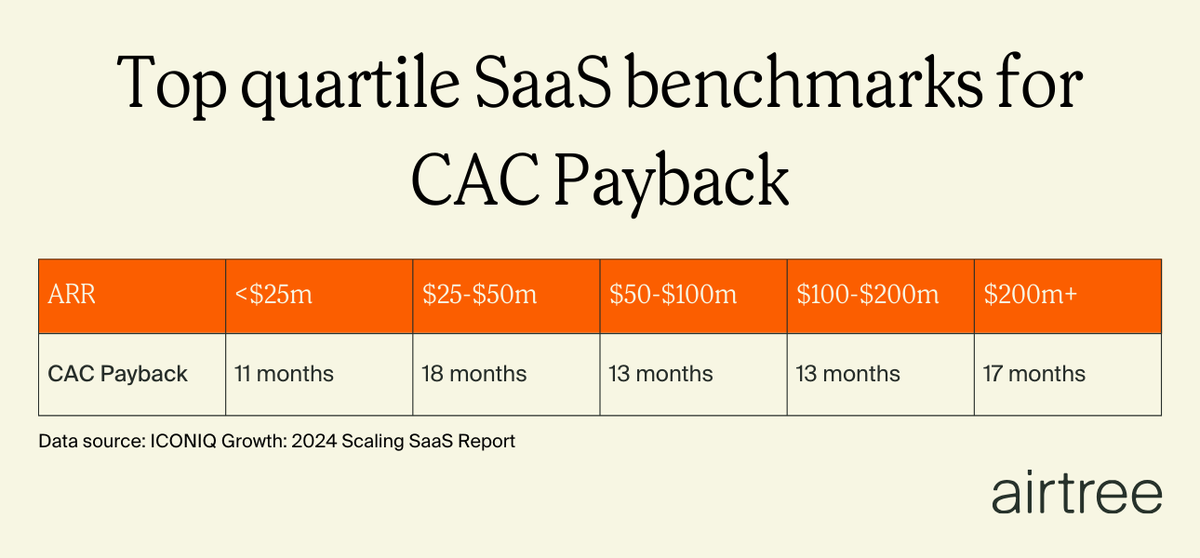 Top quartile SaaS benchmarks for CAC Payback

| ARR | <\$25m | \$25-\$50m | \$50-\$100m | \$100-\$200m | \$200m+ |
|---|---|---|---|---|---|
| CAC Payback | 11 months | 18 months | 13 months | 13 months | 17 months |

Data source: ICONIQ Growth: 2024 Scaling SaaS Report

airtree